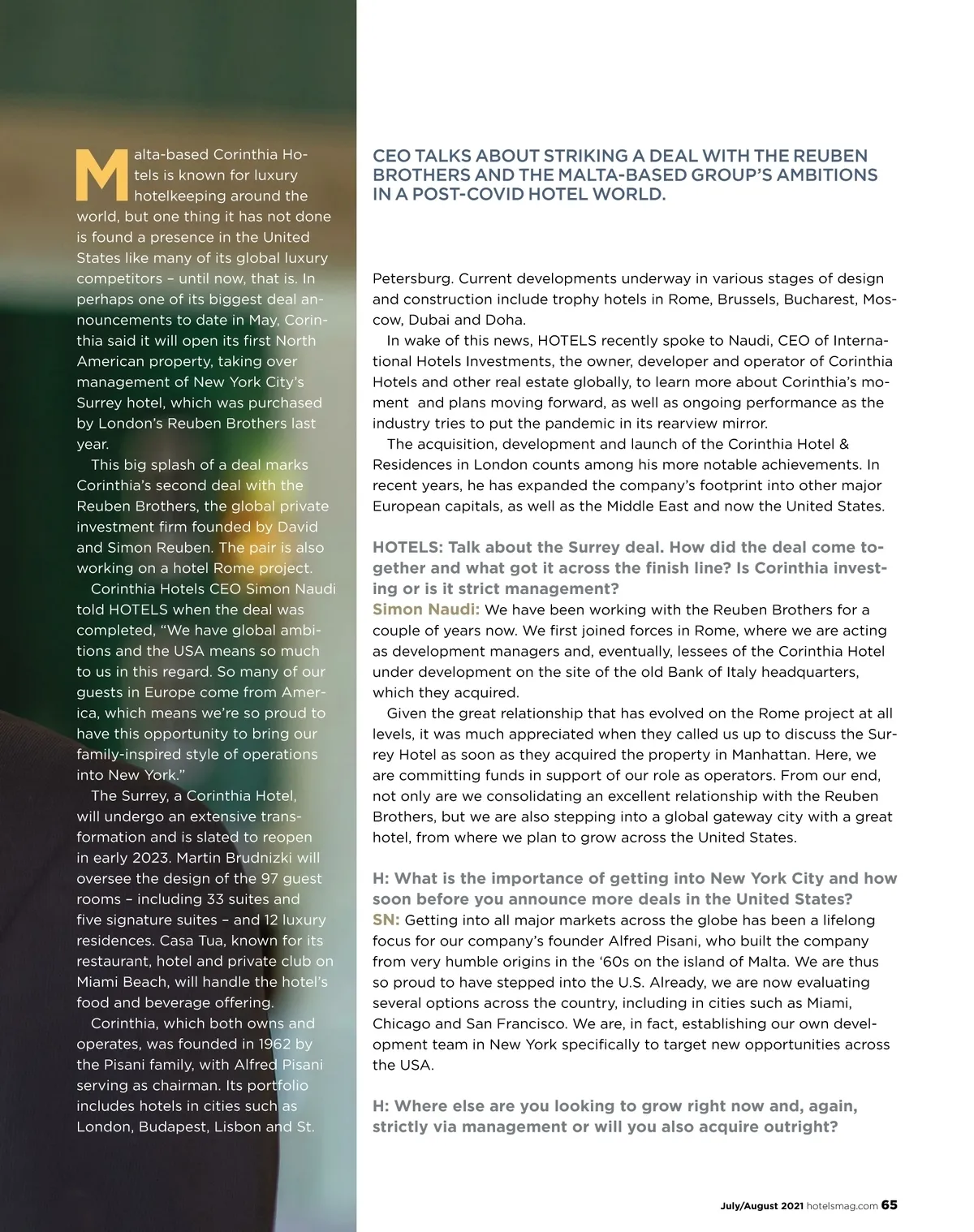 Malta-based Corinthia Hotels is known for luxury hotelkeeping around the world, but one thing it has not done is found a presence in the United States like many of its global luxury competitors – until now, that is. In perhaps one of its biggest deal announcements to date in May, Corinthia said it will open its first North American property, taking over management of New York City's Surrey hotel, which was purchased by London's Reuben Brothers last year.

This big splash of a deal marks Corinthia's second deal with the Reuben Brothers, the global private investment firm founded by David and Simon Reuben. The pair is also working on a hotel Rome project.

Corinthia Hotels CEO Simon Naudi told HOTELS when the deal was completed, "We have global ambitions and the USA means so much to us in this regard. So many of our guests in Europe come from America, which means we're so proud to have this opportunity to bring our family-inspired style of operations into New York."

The Surrey, a Corinthia Hotel, will undergo an extensive transformation and is slated to reopen in early 2023. Martin Brudnizki will oversee the design of the 97 guest rooms – including 33 suites and five signature suites – and 12 luxury residences. Casa Tua, known for its restaurant, hotel and private club on Miami Beach, will handle the hotel's food and beverage offering.

Corinthia, which both owns and operates, was founded in 1962 by the Pisani family, with Alfred Pisani serving as chairman. Its portfolio includes hotels in cities such as London, Budapest, Lisbon and St.

CEO TALKS ABOUT STRIKING A DEAL WITH THE REUBEN BROTHERS AND THE MALTA-BASED GROUP'S AMBITIONS IN A POST-COVID HOTEL WORLD.

Petersburg. Current developments underway in various stages of design and construction include trophy hotels in Rome, Brussels, Bucharest, Moscow, Dubai and Doha.

In wake of this news, HOTELS recently spoke to Naudi, CEO of International Hotels Investments, the owner, developer and operator of Corinthia Hotels and other real estate globally, to learn more about Corinthia's moment and plans moving forward, as well as ongoing performance as the industry tries to put the pandemic in its rearview mirror.

The acquisition, development and launch of the Corinthia Hotel & Residences in London counts among his more notable achievements. In recent years, he has expanded the company's footprint into other major European capitals, as well as the Middle East and now the United States.

HOTELS: Talk about the Surrey deal. How did the deal come together and what got it across the finish line? Is Corinthia investing or is it strict management?
Simon Naudi: We have been working with the Reuben Brothers for a couple of years now. We first joined forces in Rome, where we are acting as development managers and, eventually, lessees of the Corinthia Hotel under development on the site of the old Bank of Italy headquarters, which they acquired.

Given the great relationship that has evolved on the Rome project at all levels, it was much appreciated when they called us up to discuss the Surrey Hotel as soon as they acquired the property in Manhattan. Here, we are committing funds in support of our role as operators. From our end, not only are we consolidating an excellent relationship with the Reuben Brothers, but we are also stepping into a global gateway city with a great hotel, from where we plan to grow across the United States.

H: What is the importance of getting into New York City and how soon before you announce more deals in the United States?
SN: Getting into all major markets across the globe has been a lifelong focus for our company's founder Alfred Pisani, who built the company from very humble origins in the '60s on the island of Malta. We are thus so proud to have stepped into the U.S. Already, we are now evaluating several options across the country, including in cities such as Miami, Chicago and San Francisco. We are, in fact, establishing our own development team in New York specifically to target new opportunities across the USA.

H: Where else are you looking to grow right now and, again, strictly via management or will you also acquire outright?

July/August 2021 hotelsmag.com 65